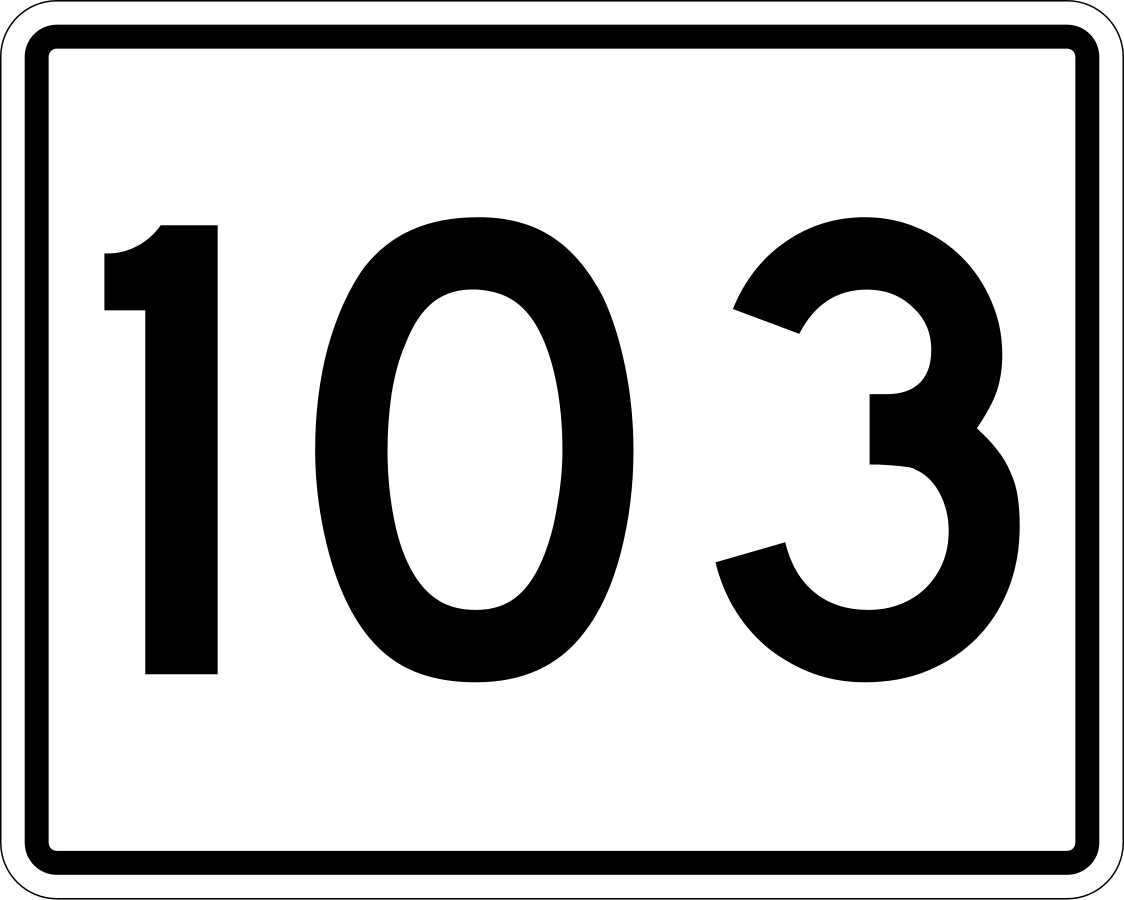 103